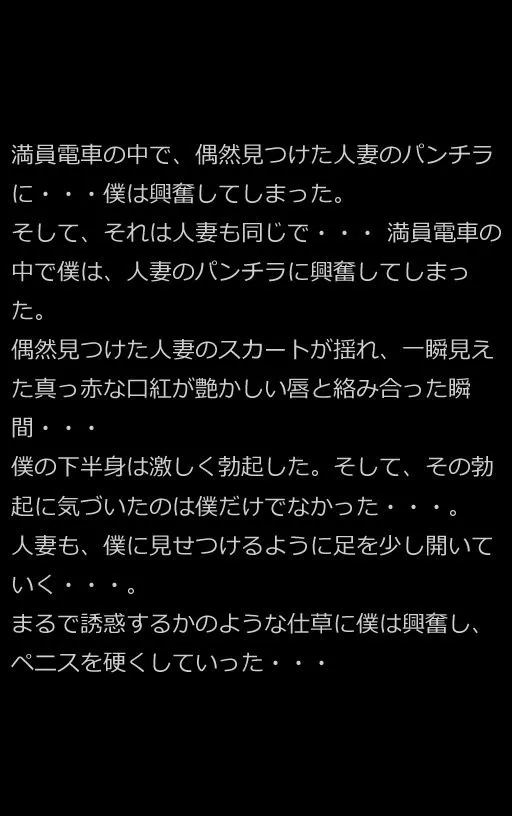 満員電車の中で、偶然見つけた人妻のパンチラに・・・僕は興奮してしまった。
そして、それは人妻も同じで・・・ 満員電車の中で僕は、人妻のパンチラに興奮してしまった。
偶然見つけた人妻のスカートが揺れ、一瞬見えた真っ赤な口紅が艶かしい唇と絡み合った瞬間・・・
僕の下半身は激しく勃起した。そして、その勃起に気づいたのは僕だけでなかった・・・。
人妻も、僕に見せつけるように足を少し開いていく・・・。
まるで誘惑するかのような仕草に僕は興奮し、ペニスを硬くしていった・・・